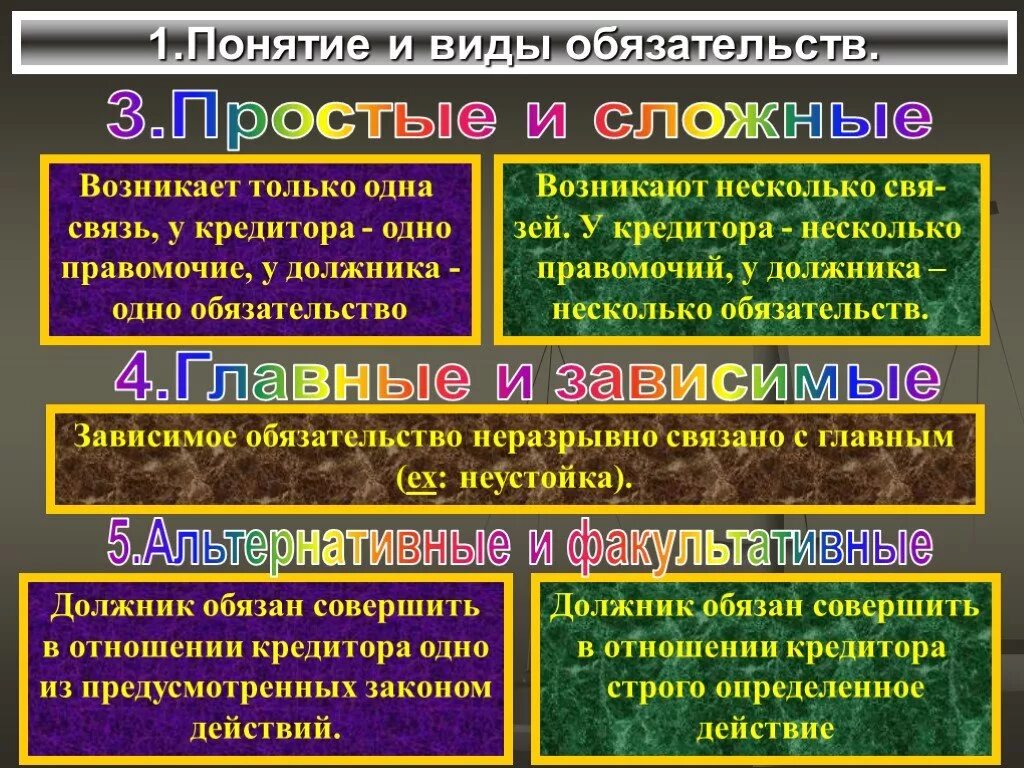 1.Понятие и виды обязательств.

3.Простые и сложные

Возникает только одна связь, у кредитора - одно правомочие, у должника - одно обязательство

Возникают несколько связей. У кредитора - несколько правомочий, у должника – несколько обязательств.

4.Главные и зависимые

Зависимое обязательство неразрывно связано с главным (ех: неустойка).

5.Альтернативные и факультативные

Должник обязан совершить в отношении кредитора одно из предусмотренных законом действий.

Должник обязан совершить в отношении кредитора строго определенное действие